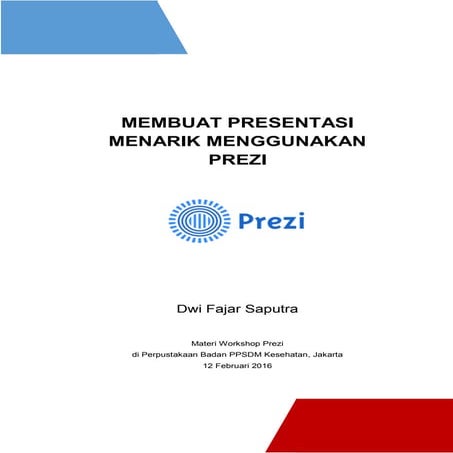 MEMBUAT PRESENTASI MENARIK MENGGUNAKAN PREZI

Prezi

Dwi Fajar Saputra

Materi Workshop Prezi
di Perpustakaan Badan PPSDM Kesehatan, Jakarta
12 Februari 2016